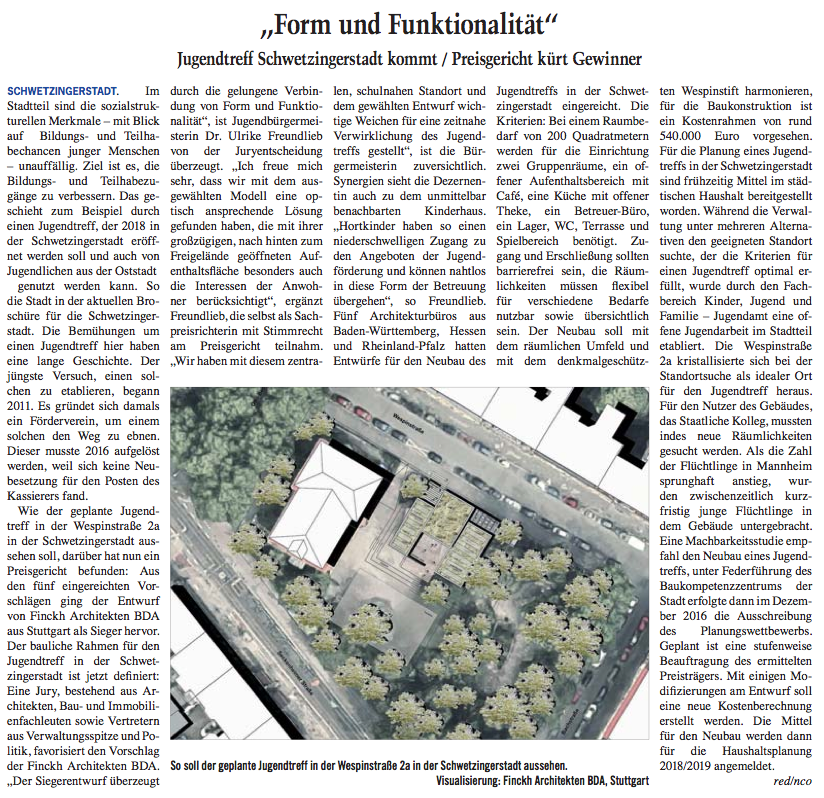 „Form und Funktionalität“

Jugendtreff Schwetzingerstadt kommt / Preisgericht kürt Gewinner

SCHWETZINGERSTADT. Im Stadtteil sind die sozialstrukturellen Merkmale – mit Blick auf Bildungs- und Teilhabechancen junger Menschen – unauffällig. Ziel ist es, die Bildungs- und Teilhabezugänge zu verbessern. Das geschieht zum Beispiel durch einen Jugendtreff, der 2018 in der Schwetzingerstadt eröffnet werden soll und auch von Jugendlichen aus der Oststadt genutzt werden kann. So die Stadt in der aktuellen Broschüre für die Schwetzingerstadt. Die Bemühungen um einen Jugendtreff hier haben eine lange Geschichte. Der jüngste Versuch, einen solchen zu etablieren, begann 2011. Es gründet sich damals ein Förderverein, um einem solchen den Weg zu ebnen. Dieser musste 2016 aufgelöst werden, weil sich keine Neubesetzung für den Posten des Kassierers fand.

Wie der geplante Jugendtreff in der Wespinstraße 2a in der Schwetzingerstadt aussehen soll, darüber hat nun ein Preisgericht befunden: Aus den fünf eingereichten Vorschlägen ging der Entwurf von Finckh Architekten BDA aus Stuttgart als Sieger hervor. Der bauliche Rahmen für den Jugendtreff in der Schwetzingerstadt ist jetzt definiert: Eine Jury, bestehend aus Architekten, Bau- und Immobilienfachleuten sowie Vertretern aus Verwaltungsspitze und Politik, favorisiert den Vorschlag der Finckh Architekten BDA. „Der Siegerentwurf überzeugt durch die gelungene Verbindung von Form und Funktionalität“, ist Jugendbürgermeisterin Dr. Ulrike Freundlieb von der Juryentscheidung überzeugt. „Ich freue mich sehr, dass wir mit dem ausgewählten Modell eine optisch ansprechende Lösung gefunden haben, die mit ihrer großzügigen, nach hinten zum Freigelände geöffneten Aufenthaltsfläche besonders auch die Interessen der Anwohner berücksichtigt“, ergänzt Freundlieb, die selbst als Sachpreisrichterin mit Stimmrecht am Preisgericht teilnahm. „Wir haben mit diesem zentralen, schulnahen Standort und dem gewählten Entwurf wichtige Weichen für eine zeitnahe Verwirklichung des Jugendtreffs gestellt“, ist die Bürgermeisterin zuversichtlich. Synergien sieht die Dezernentin auch zu dem unmittelbar benachbarten Kinderhaus. „Hortkinder haben so einen niederschwelligen Zugang zu den Angeboten der Jugendförderung und können nahtlos in diese Form der Betreuung übergehen“, so Freundlieb. Fünf Architekturbüros aus Baden-Württemberg, Hessen und Rheinland-Pfalz hatten Entwürfe für den Neubau des Jugendtreffs in der Schwetzingerstadt eingereicht. Die Kriterien: Bei einem Raumbedarf von 200 Quadratmetern werden für die Einrichtung zwei Gruppenräume, ein offener Aufenthaltsbereich mit Café, eine Küche mit offener Theke, ein Betreuer-Büro, ein Lager, WC, Terrasse und Spielbereich benötigt. Zugang und Erschließung sollten barrierefrei sein, die Räumlichkeiten müssen flexibel für verschiedene Bedarfe nutzbar sowie übersichtlich sein. Der Neubau soll mit dem räumlichen Umfeld und mit dem denkmalgeschützten Wespinstift harmonieren, für die Baukonstruktion ist ein Kostenrahmen von rund 540.000 Euro vorgesehen. Für die Planung eines Jugendtreffs in der Schwetzingerstadt sind frühzeitig Mittel im städtischen Haushalt bereitgestellt worden. Während die Verwaltung unter mehreren Alternativen den geeigneten Standort suchte, der die Kriterien für einen Jugendtreff optimal erfüllt, wurde durch den Fachbereich Kinder, Jugend und Familie – Jugendamt eine offene Jugendarbeit im Stadtteil etabliert. Die Wespinstraße 2a kristallisierte sich bei der Standortsuche als idealer Ort für den Jugendtreff heraus. Für den Nutzer des Gebäudes, das Staatliche Kolleg, mussten indes neue Räumlichkeiten gesucht werden. Als die Zahl der Flüchtlinge in Mannheim sprunghaft anstieg, wurden zwischenzeitlich kurzfristig junge Flüchtlinge in dem Gebäude untergebracht. Eine Machbarkeitsstudie empfahl den Neubau eines Jugendtreffs, unter Federführung des Baukompetenzzentrums der Stadt erfolgte dann im Dezember 2016 die Ausschreibung des Planungswettbewerbs. Geplant ist eine stufenweise Beauftragung des ermittelten Preisträgers. Mit einigen Modifizierungen am Entwurf soll eine neue Kostenberechnung erstellt werden. Die Mittel für den Neubau werden dann für die Haushaltsplanung 2018/2019 angemeldet.

red/nco

Wespinstraße

So soll der geplante Jugendtreff in der Wespinstraße 2a in der Schwetzingerstadt aussehen.
Visualisierung: Finckh Architekten BDA, Stuttgart